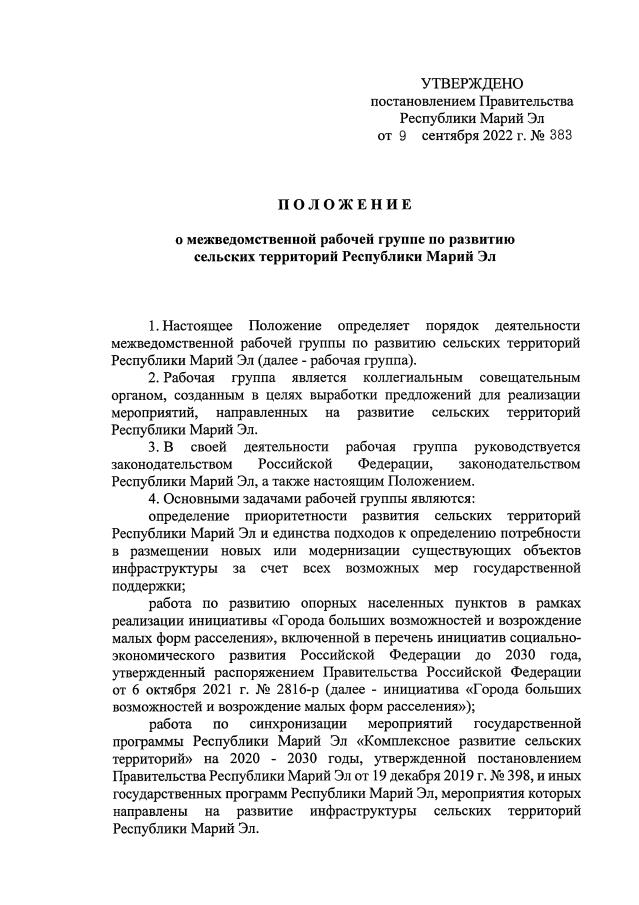 УТВЕРЖДЕНО
постановлением Правительства
Республики Марий Эл
от 9 сентября 2022 г. № 383

ПОЛОЖЕНИЕ

о межведомственной рабочей группе по развитию сельских территорий Республики Марий Эл

1. Настоящее Положение определяет порядок деятельности межведомственной рабочей группы по развитию сельских территорий Республики Марий Эл (далее - рабочая группа).

2. Рабочая группа является коллегиальным совещательным органом, созданным в целях выработки предложений для реализации мероприятий, направленных на развитие сельских территорий Республики Марий Эл.

3. В своей деятельности рабочая группа руководствуется законодательством Российской Федерации, законодательством Республики Марий Эл, а также настоящим Положением.

4. Основными задачами рабочей группы являются:

определение приоритетности развития сельских территорий Республики Марий Эл и единства подходов к определению потребности в размещении новых или модернизации существующих объектов инфраструктуры за счет всех возможных мер государственной поддержки;

работа по развитию опорных населенных пунктов в рамках реализации инициативы «Города больших возможностей и возрождение малых форм расселения», включенной в перечень инициатив социально-экономического развития Российской Федерации до 2030 года, утвержденный распоряжением Правительства Российской Федерации от 6 октября 2021 г. № 2816-р (далее - инициатива «Города больших возможностей и возрождение малых форм расселения»);

работа по синхронизации мероприятий государственной программы Республики Марий Эл «Комплексное развитие сельских территорий» на 2020 - 2030 годы, утвержденной постановлением Правительства Республики Марий Эл от 19 декабря 2019 г. № 398, и иных государственных программ Республики Марий Эл, мероприятия которых направлены на развитие инфраструктуры сельских территорий Республики Марий Эл.